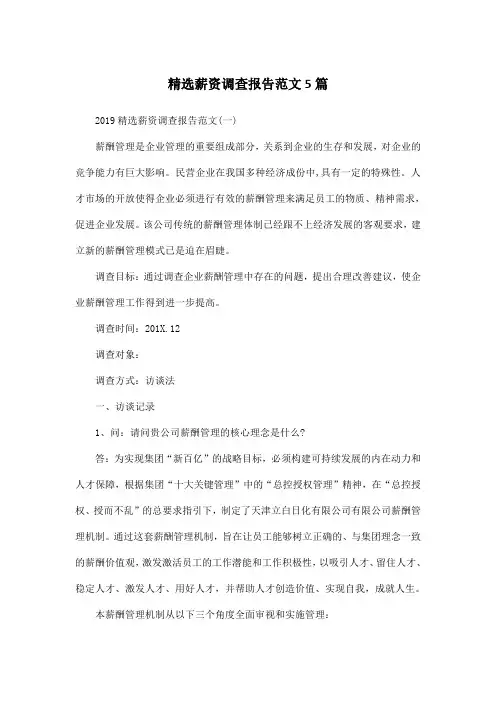 精选薪资调查报告范文5篇

2019精选薪资调查报告范文(一)

薪酬管理是企业管理的重要组成部分，关系到企业的生存和发展，对企业的竞争能力有巨大影响。民营企业在我国多种经济成份中，具有一定的特殊性。人才市场的开放使得企业必须进行有效的薪酬管理来满足员工的物质、精神需求，促进企业发展。该公司传统的薪酬管理体制已经跟不上经济发展的客观要求，建立新的薪酬管理模式已是迫在眉睫。

调查目标：通过调查企业薪酬管理中存在的问题，提出合理改善建议，使企业薪酬管理工作得到进一步提高。

调查时间：201X.12

调查对象：

调查方式：访谈法

一、访谈记录

1、问：请问贵公司薪酬管理的核心理念是什么?

答：为实现集团“新百亿”的战略目标，必须构建可持续发展的内在动力和人才保障，根据集团“十大关键管理”中的“总控授权管理”精神，在“总控授权、授而不乱”的总要求指引下，制定了天津立白日化有限公司有限公司薪酬管理机制。通过这套薪酬管理机制，旨在让员工能够树立正确的、与集团理念一致的薪酬价值观，激发激活员工的工作潜能和工作积极性，以吸引人才、留住人才、稳定人才、激发人才、用好人才，并帮助人才创造价值、实现自我，成就人生。

本薪酬管理机制从以下三个角度全面审视和实施管理：